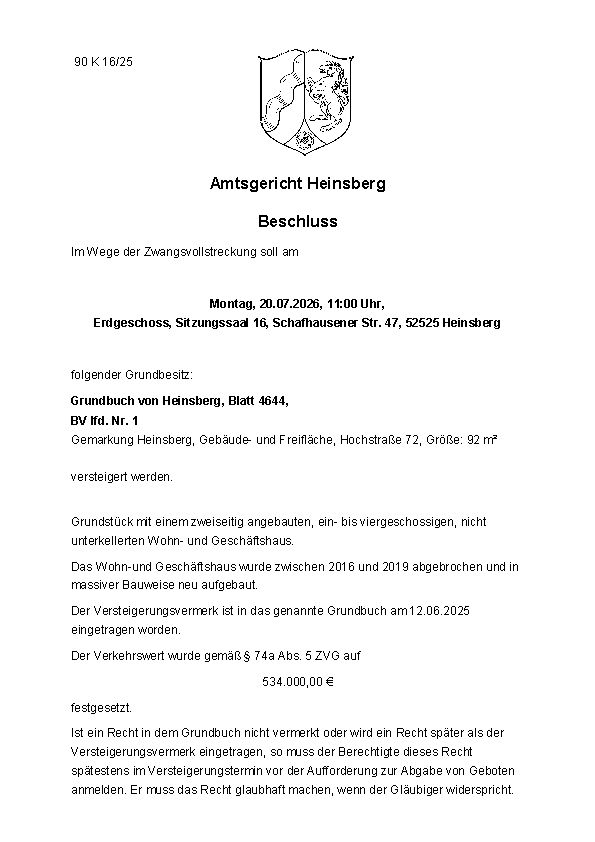 90 K 16/25

Amtsgericht Heinsberg

Beschluss

Im Wege der Zwangsvollstreckung soll am

Montag, 20.07.2026, 11:00 Uhr,
Erdgeschoss, Sitzungssaal 16, Schafhausener Str. 47, 52525 Heinsberg

folgender Grundbesitz:

Grundbuch von Heinsberg, Blatt 4644,
BV lfd. Nr. 1
Gemarkung Heinsberg, Gebäude- und Freifläche, Hochstraße 72, Größe: 92 m²

versteigert werden.

Grundstück mit einem zweiseitig angebauten, ein- bis viergeschossigen, nicht unterkellerten Wohn- und Geschäftshaus.

Das Wohn-und Geschäftshaus wurde zwischen 2016 und 2019 abgebrochen und in massiver Bauweise neu aufgebaut.

Der Versteigerungsvermerk ist in das genannte Grundbuch am 12.06.2025 eingetragen worden.

Der Verkehrswert wurde gemäß § 74a Abs. 5 ZVG auf

534.000,00 €

festgesetzt.

Ist ein Recht in dem Grundbuch nicht vermerkt oder wird ein Recht später als der Versteigerungsvermerk eingetragen, so muss der Berechtigte dieses Recht spätestens im Versteigerungstermin vor der Aufforderung zur Abgabe von Geboten anmelden. Er muss das Recht glaubhaft machen, wenn der Gläubiger widerspricht.